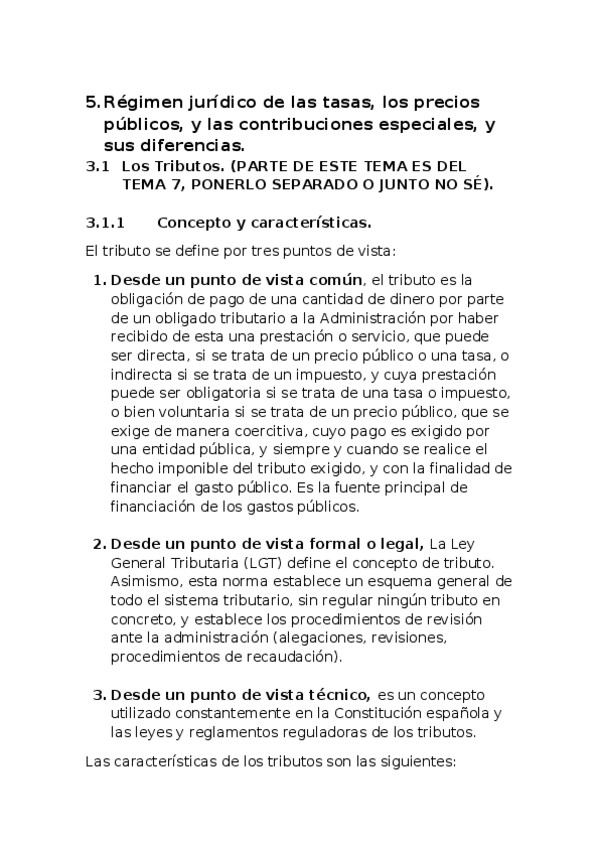 5. Régimen jurídico de las tasas, los precios públicos, y las contribuciones especiales, y sus diferencias.

3.1 Los Tributos. (PARTE DE ESTE TEMA ES DEL TEMA 7, PONERLO SEPARADO O JUNTO NO SÉ).

3.1.1 Concepto y características.

El tributo se define por tres puntos de vista:

1. Desde un punto de vista común, el tributo es la obligación de pago de una cantidad de dinero por parte de un obligado tributario a la Administración por haber recibido de esta una prestación o servicio, que puede ser directa, si se trata de un precio público o una tasa, o indirecta si se trata de un impuesto, y cuya prestación puede ser obligatoria si se trata de una tasa o impuesto, o bien voluntaria si se trata de un precio público, que se exige de manera coercitiva, cuyo pago es exigido por una entidad pública, y siempre y cuando se realice el hecho imponible del tributo exigido, y con la finalidad de financiar el gasto público. Es la fuente principal de financiación de los gastos públicos.

2. Desde un punto de vista formal o legal, La Ley General Tributaria (LGT) define el concepto de tributo. Asimismo, esta norma establece un esquema general de todo el sistema tributario, sin regular ningún tributo en concreto, y establece los procedimientos de revisión ante la administración (alegaciones, revisiones, procedimientos de recaudación).

3. Desde un punto de vista técnico, es un concepto utilizado constantemente en la Constitución española y las leyes y reglamentos reguladoras de los tributos.

Las características de los tributos son las siguientes: